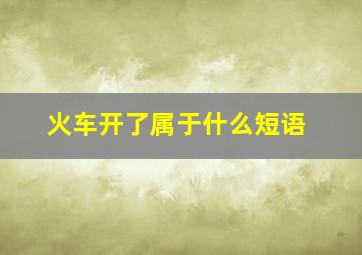 火车开了属于什么短语